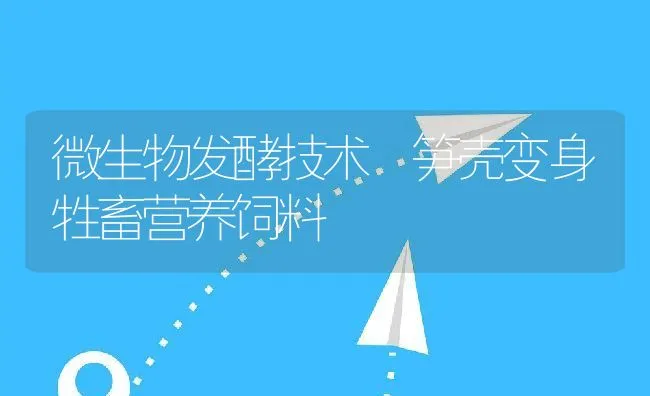 微生物发酵技术 笋壳变身牲畜营养饲料